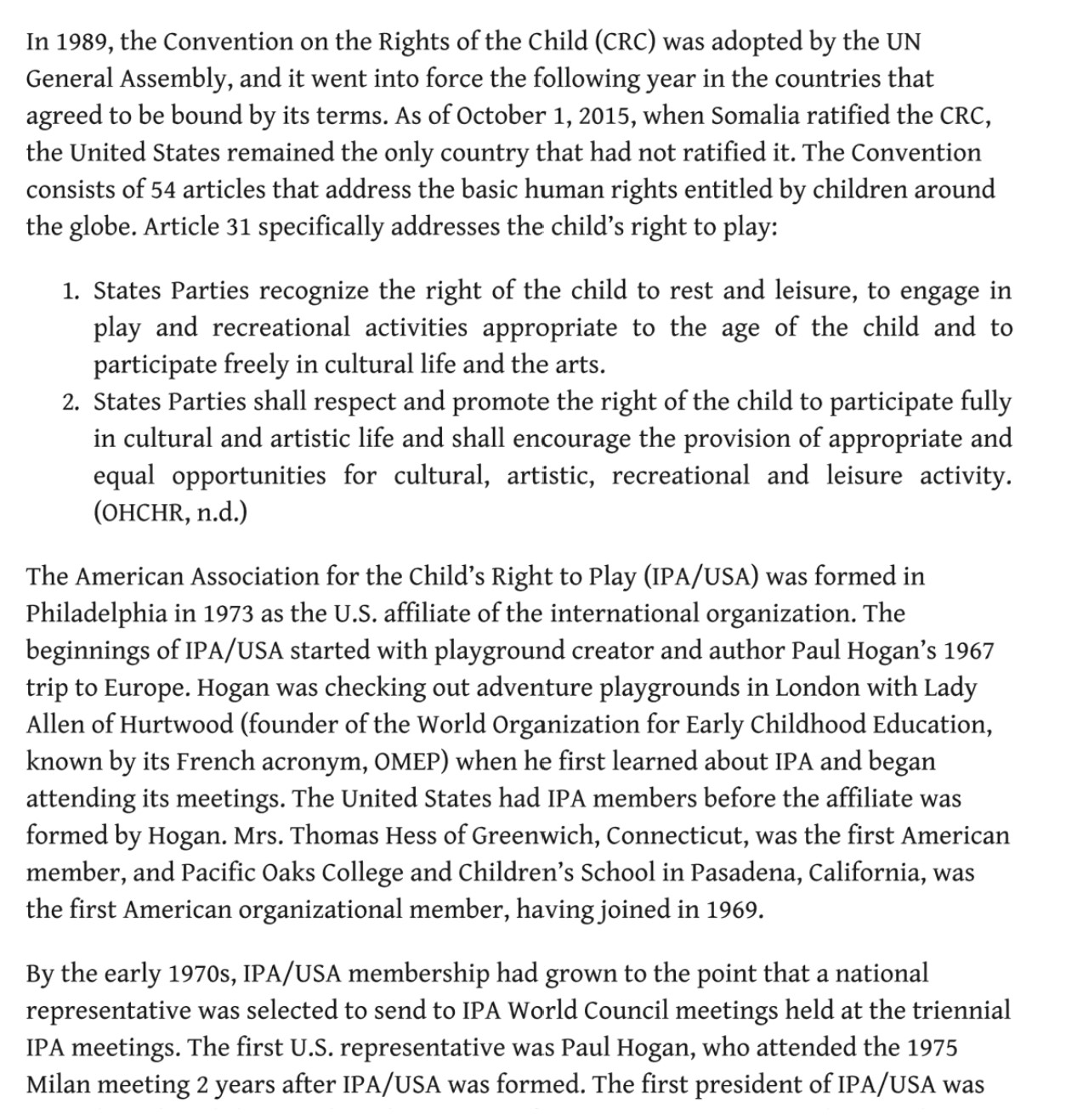 In 1989, the Convention on the Rights of the Child (CRC) was adopted by the UN General Assembly, and it went into force the following year in the countries that agreed to be bound by its terms. As of October 1, 2015, when Somalia ratified the CRC, the United States remained the only country that had not ratified it. The Convention consists of 54 articles that address the basic human rights entitled by children around the globe. Article 31 specifically addresses the child's right to play:

1. States Parties recognize the right of the child to rest and leisure, to engage in play and recreational activities appropriate to the age of the child and to participate freely in cultural life and the arts.
2. States Parties shall respect and promote the right of the child to participate fully in cultural and artistic life and shall encourage the provision of appropriate and equal opportunities for cultural, artistic, recreational and leisure activity. (OHCHR, n.d.)

The American Association for the Child's Right to Play (IPA/USA) was formed in Philadelphia in 1973 as the U.S. affiliate of the international organization. The beginnings of IPA/USA started with playground creator and author Paul Hogan's 1967 trip to Europe. Hogan was checking out adventure playgrounds in London with Lady Allen of Hurtwood (founder of the World Organization for Early Childhood Education, known by its French acronym, OMEP) when he first learned about IPA and began attending its meetings. The United States had IPA members before the affiliate was formed by Hogan. Mrs. Thomas Hess of Greenwich, Connecticut, was the first American member, and Pacific Oaks College and Children's School in Pasadena, California, was the first American organizational member, having joined in 1969.

By the early 1970s, IPA/USA membership had grown to the point that a national representative was selected to send to IPA World Council meetings held at the triennial IPA meetings. The first U.S. representative was Paul Hogan, who attended the 1975 Milan meeting 2 years after IPA/USA was formed. The first president of IPA/USA was